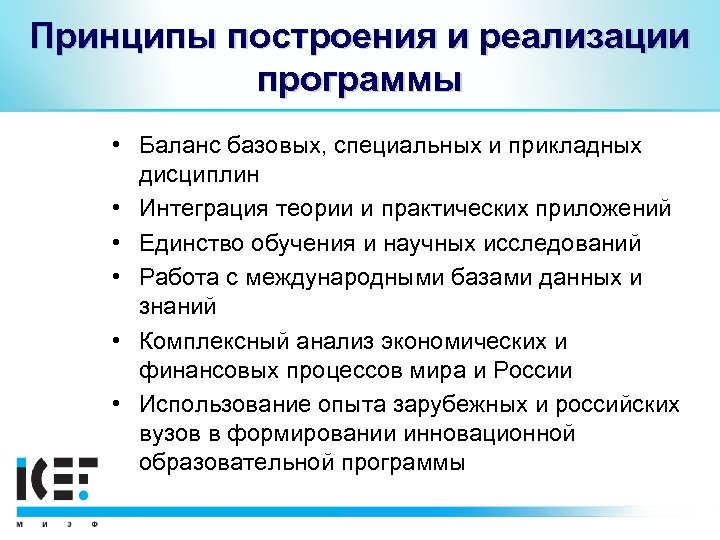 Принципы построения и реализации программы

• Баланс базовых, специальных и прикладных дисциплин
• Интеграция теории и практических приложений
• Единство обучения и научных исследований
• Работа с международными базами данных и знаний
• Комплексный анализ экономических и финансовых процессов мира и России
• Использование опыта зарубежных и российских вузов в формировании инновационной образовательной программы

ICEF
М И Э Ф